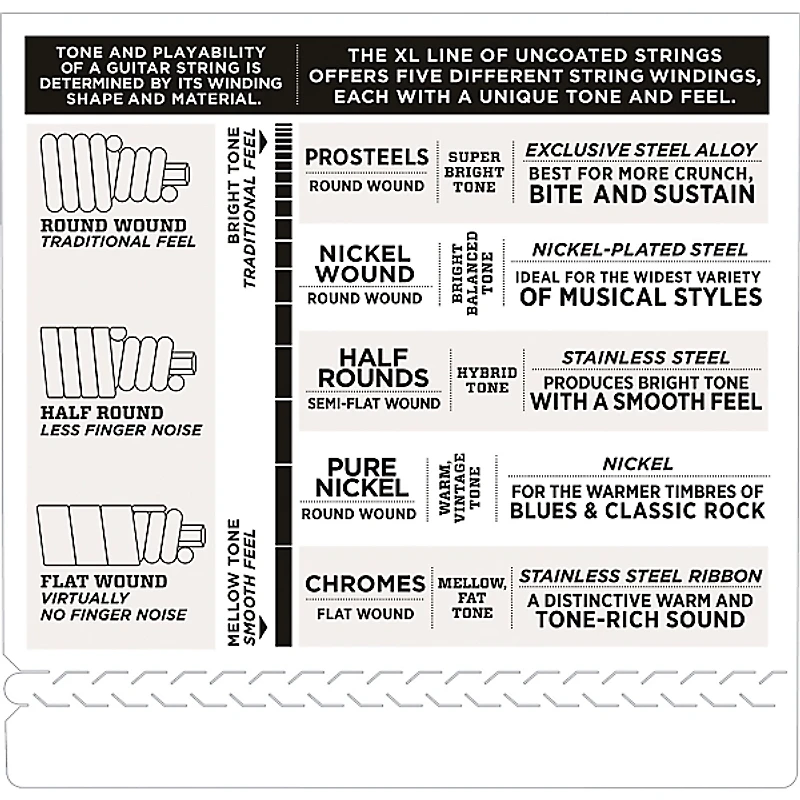 TONE AND PLAYABILITY OF A GUITAR STRING IS DETERMINED BY ITS WINDING SHAPE AND MATERIAL.

THE XL LINE OF UNCOATED STRINGS OFFERS FIVE DIFFERENT STRING WINDINGS, EACH WITH A UNIQUE TONE AND FEEL.

ROUND WOUND
TRADITIONAL FEEL

HALF ROUND
LESS FINGER NOISE

FLAT WOUND
VIRTUALLY NO FINGER NOISE

BRIGHT TONE
TRADITIONAL FEEL

MELLOW TONE
SMOOTH FEEL

PROSTEELS
ROUND WOUND
SUPER BRIGHT TONE
EXCLUSIVE STEEL ALLOY
BEST FOR MORE CRUNCH, BITE AND SUSTAIN

NICKEL WOUND
ROUND WOUND
BRIGHT BALANCED TONE
NICKEL-PLATED STEEL
IDEAL FOR THE WIDEST VARIETY OF MUSICAL STYLES

HALF ROUNDS
SEMI-FLAT WOUND
HYBRID TONE
STAINLESS STEEL
PRODUCES BRIGHT TONE WITH A SMOOTH FEEL

PURE NICKEL
ROUND WOUND
WARM, VINTAGE TONE
NICKEL
FOR THE WARMER TIMBRES OF BLUES & CLASSIC ROCK

CHROMES
FLAT WOUND
MELLOW, FAT TONE
STAINLESS STEEL RIBBON
A DISTINCTIVE WARM AND TONE-RICH SOUND